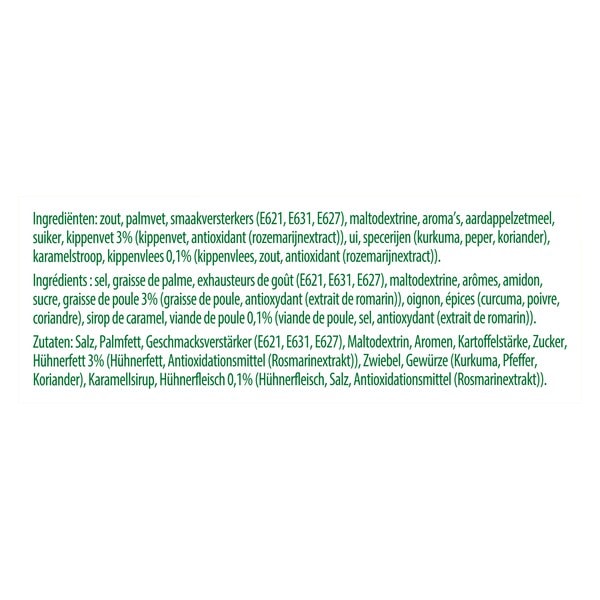 Ingrediënten: zout, palmvet, smaakversterkers (E621, E631, E627), maltodextrine, aroma's, aardappelzetmeel, suiker, kippenvet 3% (kippenvet, antioxidant (rozemarijnextract)), ui, specerijen (kurkuma, peper, koriander), karamelstroop, kippenvlees 0,1% (kippenvlees, zout, antioxidant (rozemarijnextract)).

Ingrédients : sel, graisse de palme, exhausteurs de goût (E621, E631, E627), maltodextrine, arômes, amidon, sucre, graisse de poule 3% (graisse de poule, antioxydant (extrait de romarin)), oignon, épices (curcuma, poivre, coriandre), sirop de caramel, viande de poule 0,1% (viande de poule, sel, antioxydant (extrait de romarin)).

Zutaten: Salz, Palmfett, Geschmacksverstärker (E621, E631, E627), Maltodextrin, Aromen, Kartoffelstärke, Zucker, Hühnerfett 3% (Hühnerfett, Antioxidationsmittel (Rosmarinextrakt)), Zwiebel, Gewürze (Kurkuma, Pfeffer, Koriander), Karamellsirup, Hühnerfleisch 0,1% (Hühnerfleisch, Salz, Antioxidationsmittel (Rosmarinextrakt)).